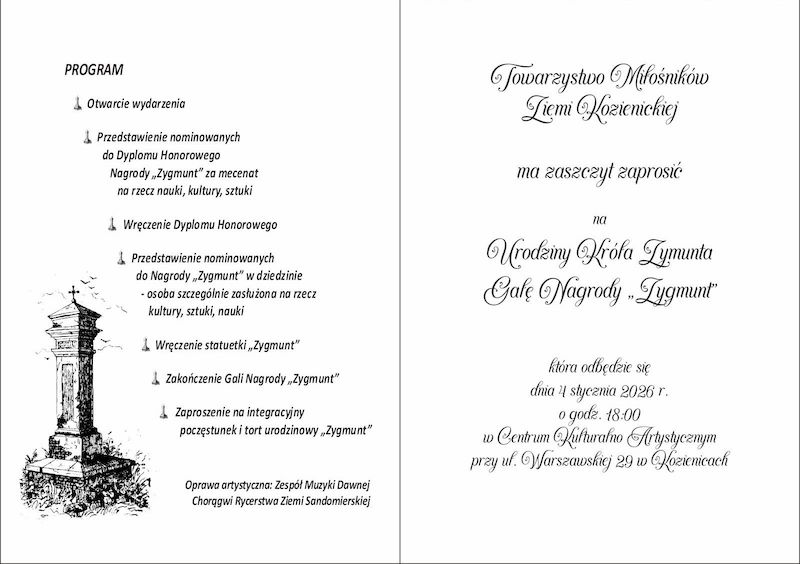 PROGRAM

Otwarcie wydarzenia

Przedstawienie nominowanych do Dyplomu Honorowego Nagrody „Zygmunt” za mecenat na rzecz nauki, kultury, sztuki

Wręczenie Dyplomu Honorowego

Przedstawienie nominowanych do Nagrody „Zygmunt” w dziedzinie - osoba szczególnie zasłużona na rzecz kultury, sztuki, nauki

Wręczenie statuetki „Zygmunt”

Zakończenie Gali Nagrody „Zygmunt”

Zaproszenie na integracyjny poczęstunek i tort urodzinowy „Zygmunt”

Oprawa artystyczna: Zespół Muzyki Dawnej Chorągwi Rycerstwa Ziemi Sandomierskiej

Towarzystwo Miłośników Ziemi Kozienickiej

ma zaszczyt zaprosić

na

Urodziny Króla Zymunta Galę Nagrody „Zygmunt”

która odbędzie się dnia 4 stycznia 2026 r. o godz. 18:00 w Centrum Kulturalno Artystycznym przy ul. Warszawskiej 29 w Kozienicach